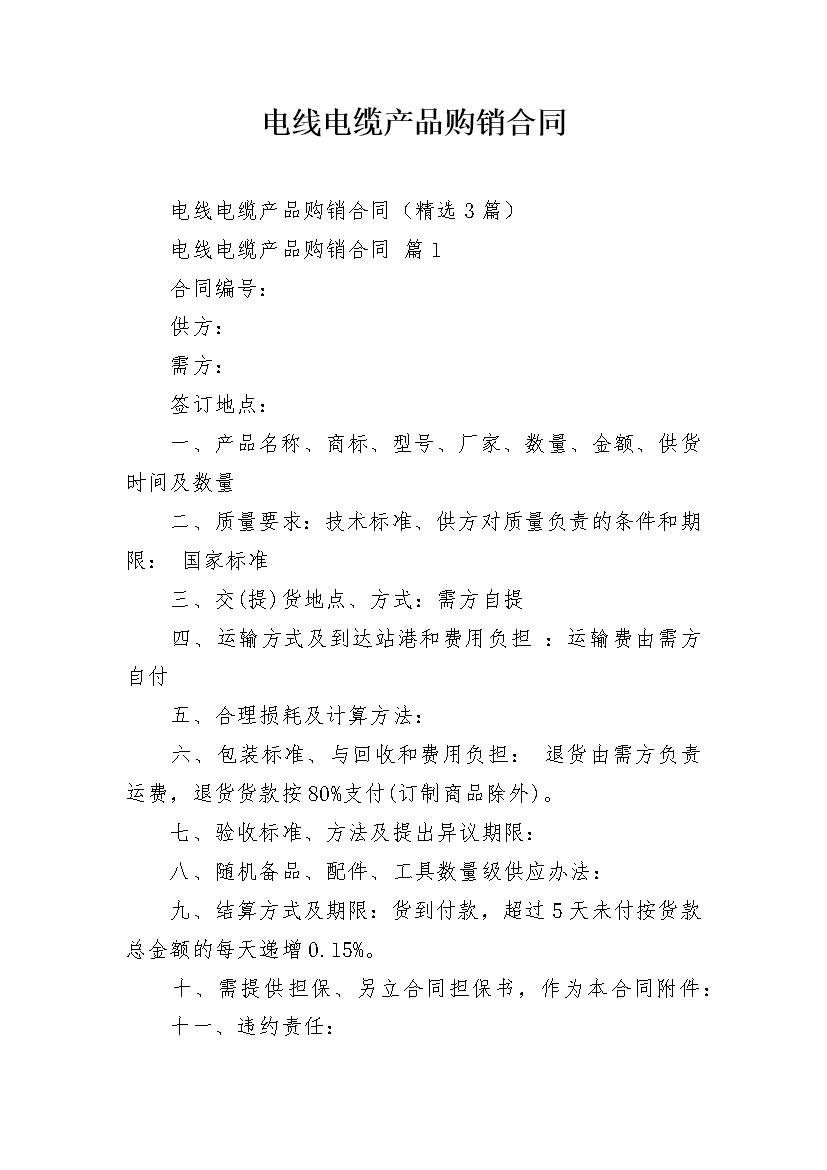 电线电缆产品购销合同

电线电缆产品购销合同（精选3篇）

电线电缆产品购销合同 篇1

合同编号：

供方：

需方：

签订地点：

一、产品名称、商标、型号、厂家、数量、金额、供货时间及数量

二、质量要求：技术标准、供方对质量负责的条件和期限： 国家标准

三、交(提)货地点、方式：需方自提

四、运输方式及到达站港和费用负担 ：运输费由需方自付

五、合理损耗及计算方法：

六、包装标准、与回收和费用负担： 退货由需方负责运费，退货货款按80%支付(订制商品除外)。

七、验收标准、方法及提出异议期限：

八、随机备品、配件、工具数量级供应办法：

九、结算方式及期限：货到付款，超过5天未付按货款总金额的每天递增0.15%。

十、需提供担保、另立合同担保书，作为本合同附件：

十一、违约责任：